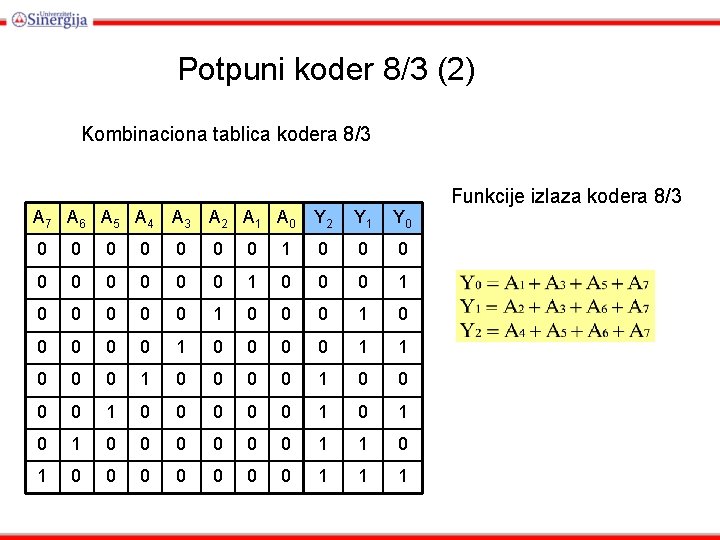 Univerzitet Sinergija

Potpuni koder 8/3 (2)

Kombinaciona tablica kodera 8/3

| $A_7$ | $A_6$ | $A_5$ | $A_4$ | $A_3$ | $A_2$ | $A_1$ | $A_0$ | $Y_2$ | $Y_1$ | $Y_0$ |
|---|---|---|---|---|---|---|---|---|---|---|
| 0 | 0 | 0 | 0 | 0 | 0 | 0 | 1 | 0 | 0 | 0 |
| 0 | 0 | 0 | 0 | 0 | 0 | 1 | 0 | 0 | 0 | 1 |
| 0 | 0 | 0 | 0 | 0 | 1 | 0 | 0 | 0 | 1 | 0 |
| 0 | 0 | 0 | 0 | 1 | 0 | 0 | 0 | 0 | 1 | 1 |
| 0 | 0 | 0 | 1 | 0 | 0 | 0 | 0 | 1 | 0 | 0 |
| 0 | 0 | 1 | 0 | 0 | 0 | 0 | 0 | 1 | 0 | 1 |
| 0 | 1 | 0 | 0 | 0 | 0 | 0 | 0 | 1 | 1 | 0 |
| 1 | 0 | 0 | 0 | 0 | 0 | 0 | 0 | 1 | 1 | 1 |

Funkcije izlaza kodera 8/3

$Y_0 = A_1 + A_3 + A_5 + A_7$
$Y_1 = A_2 + A_3 + A_6 + A_7$
$Y_2 = A_4 + A_5 + A_6 + A_7$